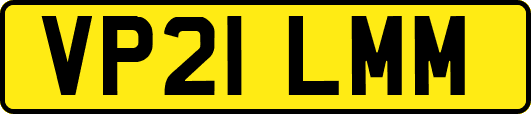 VP21 LMM